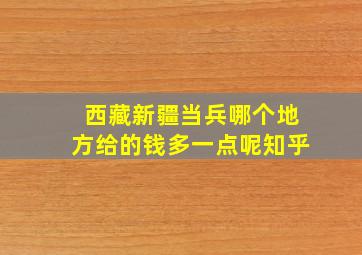 西藏新疆当兵哪个地方给的钱多一点呢知乎